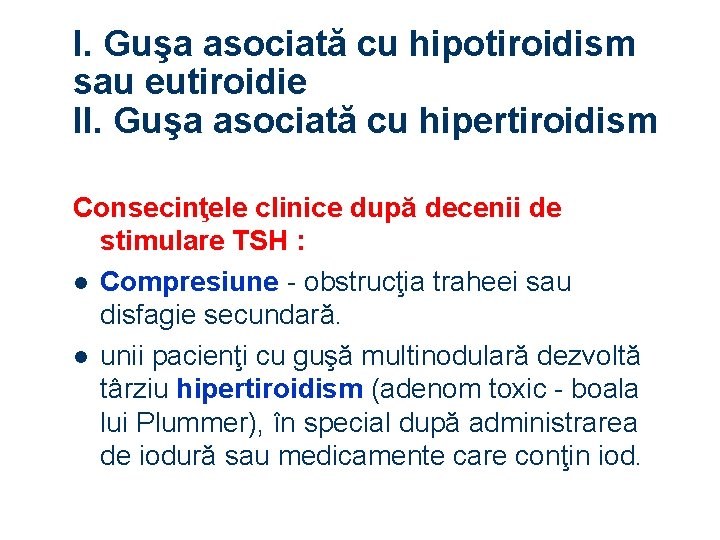 I. Guşa asociată cu hipotiroidism sau eutiroidie
II. Guşa asociată cu hipertiroidism

Consecinţele clinice după decenii de stimulare TSH :

● Compresiune - obstrucţia traheei sau disfagie secundară.

● unii pacienţi cu guşă multinodulară dezvoltă târziu hipertiroidism (adenom toxic - boala lui Plummer), în special după administrarea de iodură sau medicamente care conţin iod.